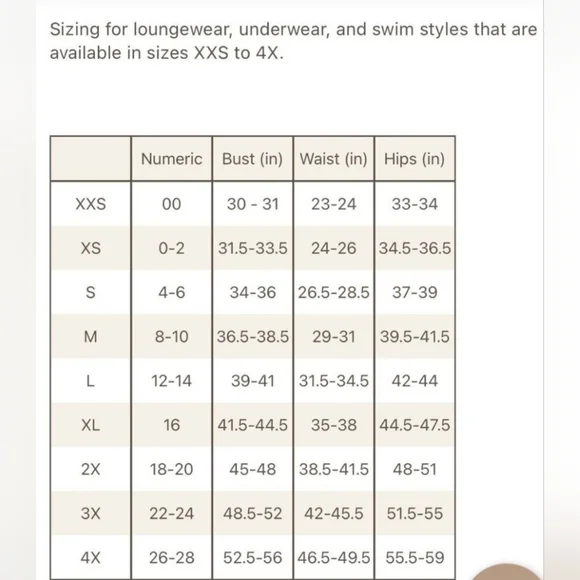 Sizing for loungewear, underwear, and swim styles that are available in sizes XXS to 4X.

| | Numeric | Bust (in) | Waist (in) | Hips (in) |
|---|---|---|---|---|
| XXS | 00 | 30 - 31 | 23-24 | 33-34 |
| XS | 0-2 | 31.5-33.5 | 24-26 | 34.5-36.5 |
| S | 4-6 | 34-36 | 26.5-28.5 | 37-39 |
| M | 8-10 | 36.5-38.5 | 29-31 | 39.5-41.5 |
| L | 12-14 | 39-41 | 31.5-34.5 | 42-44 |
| XL | 16 | 41.5-44.5 | 35-38 | 44.5-47.5 |
| 2X | 18-20 | 45-48 | 38.5-41.5 | 48-51 |
| 3X | 22-24 | 48.5-52 | 42-45.5 | 51.5-55 |
| 4X | 26-28 | 52.5-56 | 46.5-49.5 | 55.5-59 |